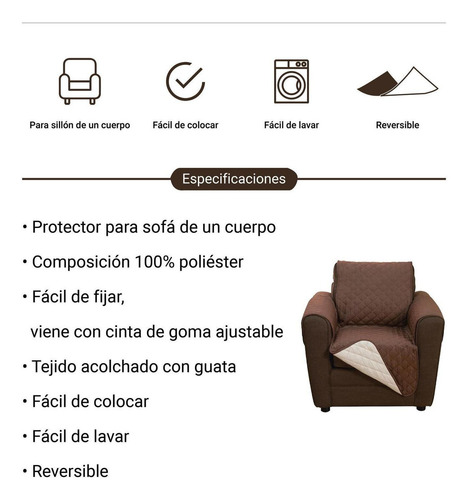 Para sillón de un cuerpo

Fácil de colocar

Fácil de lavar

Reversible

Especificaciones

• Protector para sofá de un cuerpo

• Composición 100% poliéster

• Fácil de fijar, viene con cinta de goma ajustable

• Tejido acolchado con guata

• Fácil de colocar

• Fácil de lavar

• Reversible